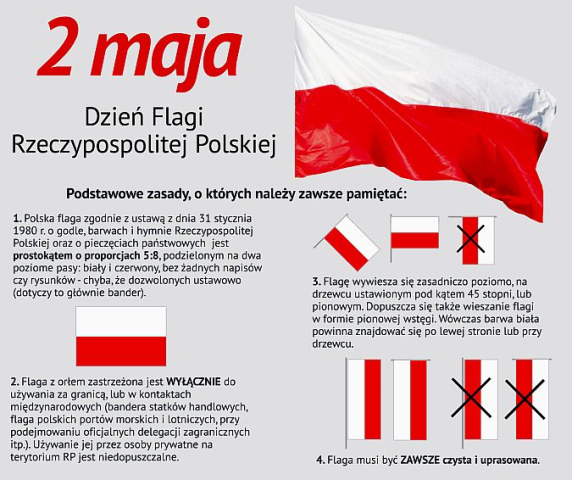 2 maja

Dzień Flagi Rzeczypospolitej Polskiej

Podstawowe zasady, o których należy zawsze pamiętać:

1. Polska flaga zgodnie z ustawą z dnia 31 stycznia 1980 r. o godle, barwach i hymnie Rzeczypospolitej Polskiej oraz o pieczęciach państwowych jest prostokątem o proporcjach 5:8, podzielonym na dwa poziome pasy: biały i czerwony, bez żadnych napisów czy rysunków - chyba, że dozwolonych ustawowo (dotyczy to głównie bander).

2. Flaga z orłem zastrzeżona jest WYŁĄCZNIE do używania za granicą, lub w kontaktach międzynarodowych (bandera statków handlowych, flaga polskich portów morskich i lotniczych, przy podejmowaniu oficjalnych delegacji zagranicznych itp.). Używanie jej przez osoby prywatne na terytorium RP jest niedopuszczalne.

3. Flagę wywiesza się zasadniczo poziomo, na drzewcu ustawionym pod kątem 45 stopni, lub pionowym. Dopuszcza się także wieszanie flagi w formie pionowej wstęgi. Wówczas barwa biała powinna znajdować się po lewej stronie lub przy drzewcu.

4. Flaga musi być ZAWSZE czysta i uprasowana.